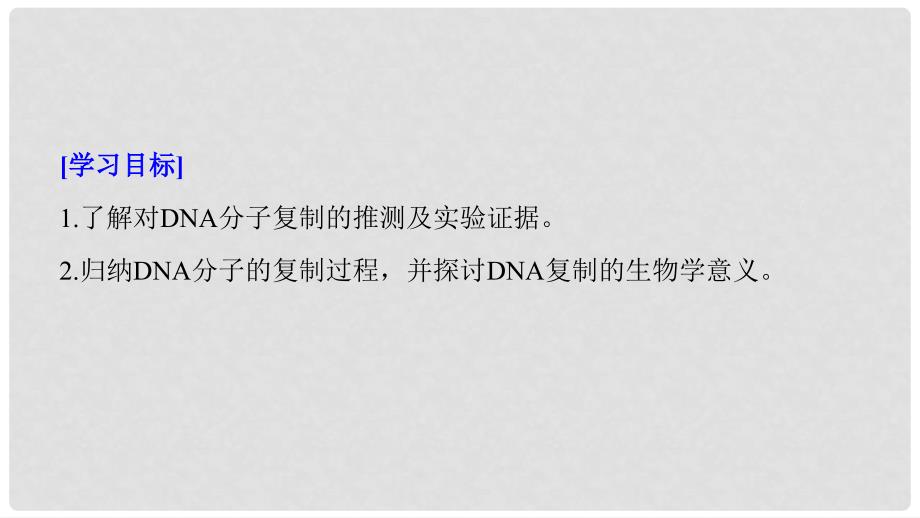 [学习目标]

1.了解对DNA分子复制的推测及实验证据。

2.归纳DNA分子的复制过程，并探讨DNA复制的生物学意义。